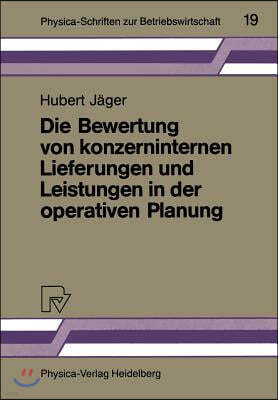 Physica-Schriften zur Betriebswirtschaft 19

Hubert Jäger

Die Bewertung von konzerninternen Lieferungen und Leistungen in der operativen Planung

Physica-Verlag Heidelberg